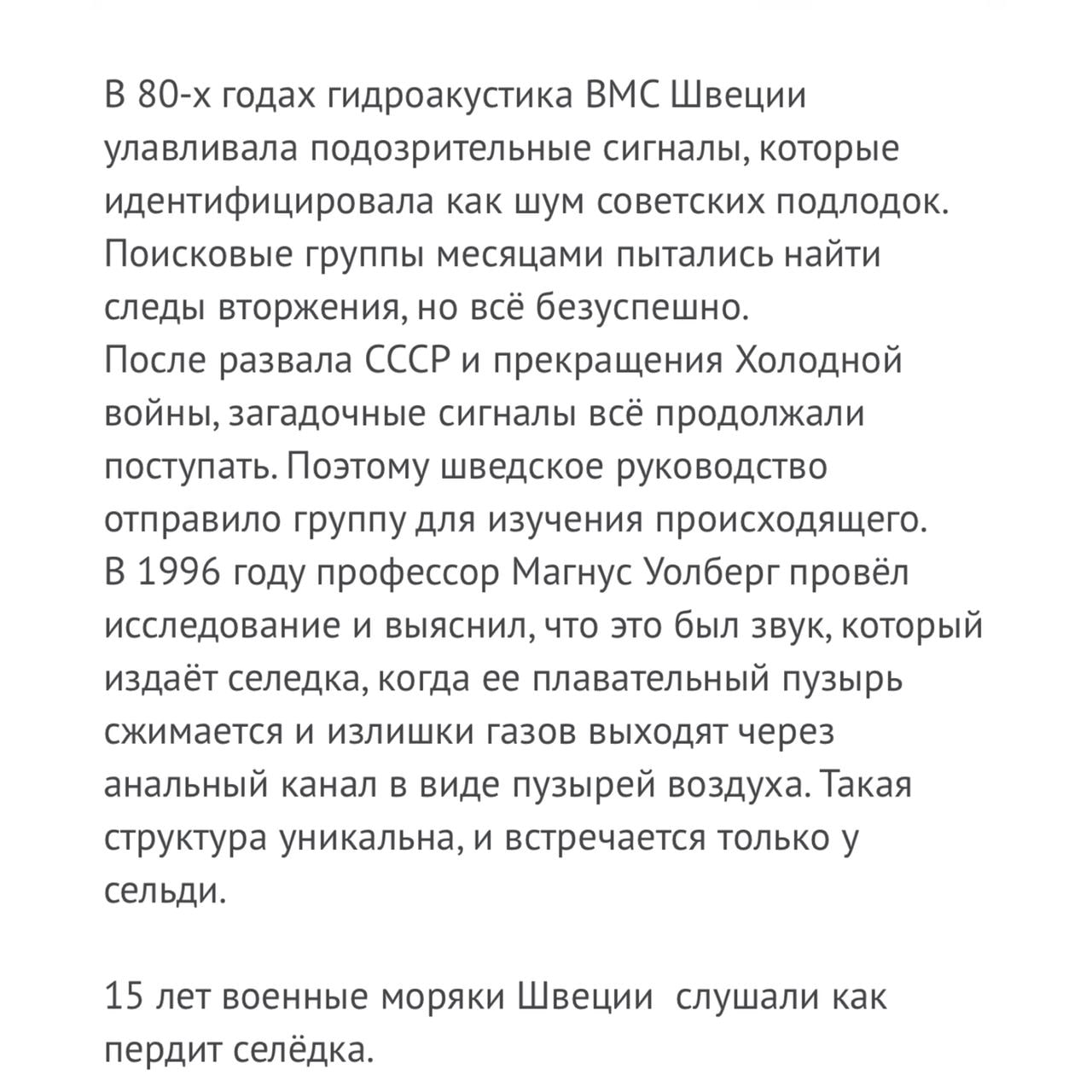 В 80-х годах гидроакустика ВМС Швеции улавливала подозрительные сигналы, которые идентифицировала как шум советских подлодок. Поисковые группы месяцами пытались найти следы вторжения, но всё безуспешно.
После развала СССР и прекращения Холодной войны, загадочные сигналы всё продолжали поступать. Поэтому шведское руководство отправило группу для изучения происходящего.
В 1996 году профессор Магнус Уолберг провёл исследование и выяснил, что это был звук, который издаёт селедка, когда ее плавательный пузырь сжимается и излишки газов выходят через анальный канал в виде пузырей воздуха. Такая структура уникальна, и встречается только у сельди.

15 лет военные моряки Швеции  слушали как пердит селёдка.